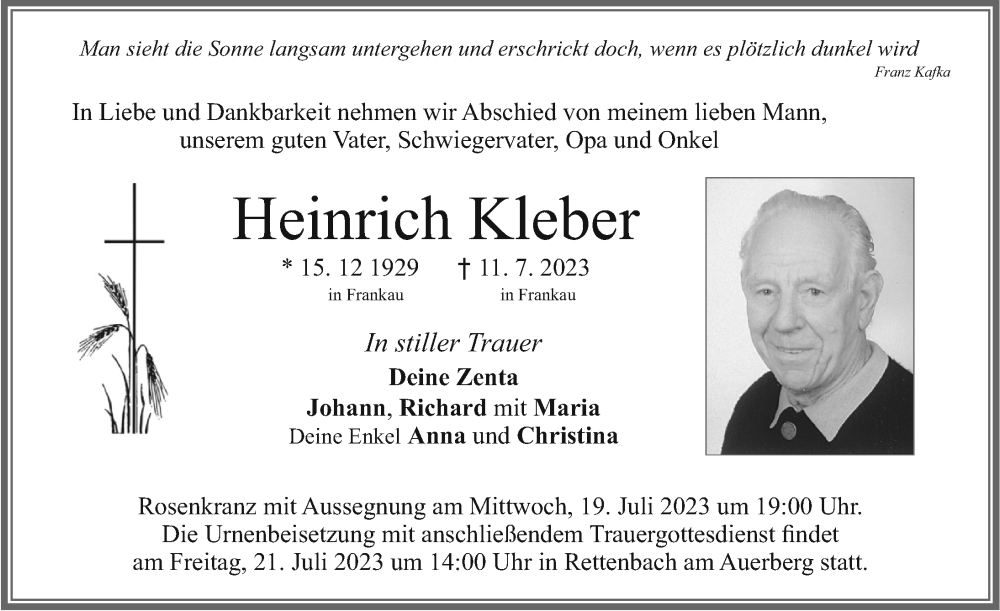 Man sieht die Sonne langsam untergehen und erschrickt doch, wenn es plötzlich dunkel wird
Franz Kafka

In Liebe und Dankbarkeit nehmen wir Abschied von meinem lieben Mann, unserem guten Vater, Schwiegervater, Opa und Onkel

Heinrich Kleber

* 15. 12 1929 in Frankau † 11. 7. 2023 in Frankau

In stiller Trauer
Deine Zenta
Johann, Richard mit Maria
Deine Enkel Anna und Christina

Rosenkranz mit Aussegnung am Mittwoch, 19. Juli 2023 um 19:00 Uhr.
Die Urnenbeisetzung mit anschließendem Trauergottesdienst findet am Freitag, 21. Juli 2023 um 14:00 Uhr in Rettenbach am Auerberg statt.